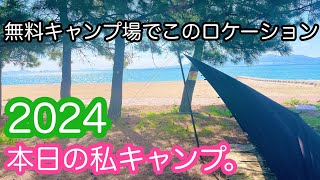 無料キャンプ場でこのロケーション

2024

本日の私キャンプ。